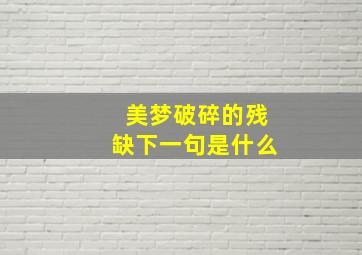 美梦破碎的残缺下一句是什么